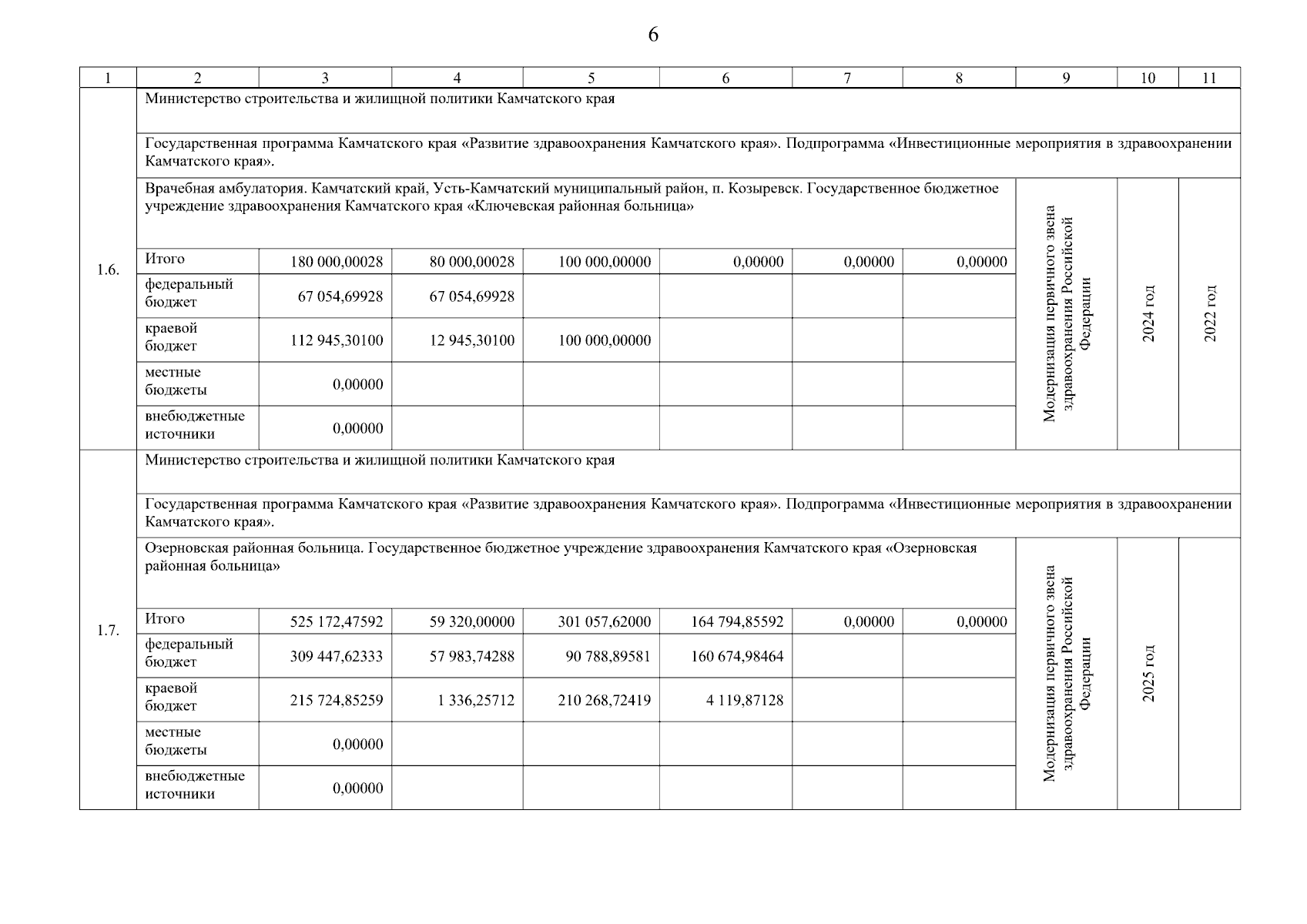 6

| 1 | 2 | 3 | 4 | 5 | 6 | 7 | 8 | 9 | 10 | 11 |
|---|---|---|---|---|---|---|---|---|---|---|
| 1.6. | Министерство строительства и жилищной политики Камчатского края | | | | | | | | | |
| | Государственная программа Камчатского края «Развитие здравоохранения Камчатского края». Подпрограмма «Инвестиционные мероприятия в здравоохранении Камчатского края». | | | | | | | | | |
| | Врачебная амбулатория. Камчатский край, Усть-Камчатский муниципальный район, п. Козыревск. Государственное бюджетное учреждение здравоохранения Камчатского края «Ключевская районная больница» | | | | | | | Модернизация первичного звена здравоохранения Российской Федерации | 2024 год | 2022 год |
| | Итого | 180 000,00028 | 80 000,00028 | 100 000,00000 | 0,00000 | 0,00000 | 0,00000 | | | |
| | федеральный бюджет | 67 054,69928 | 67 054,69928 | | | | | | | |
| | краевой бюджет | 112 945,30100 | 12 945,30100 | 100 000,00000 | | | | | | |
| | местные бюджеты | 0,00000 | | | | | | | | |
| | внебюджетные источники | 0,00000 | | | | | | | | |
| 1.7. | Министерство строительства и жилищной политики Камчатского края | | | | | | | | | |
| | Государственная программа Камчатского края «Развитие здравоохранения Камчатского края». Подпрограмма «Инвестиционные мероприятия в здравоохранении Камчатского края». | | | | | | | | | |
| | Озерновская районная больница. Государственное бюджетное учреждение здравоохранения Камчатского края «Озерновская районная больница» | | | | | | | Модернизация первичного звена здравоохранения Российской Федерации | 2025 год | |
| | Итого | 525 172,47592 | 59 320,00000 | 301 057,62000 | 164 794,85592 | 0,00000 | 0,00000 | | | |
| | федеральный бюджет | 309 447,62333 | 57 983,74288 | 90 788,89581 | 160 674,98464 | | | | | |
| | краевой бюджет | 215 724,85259 | 1 336,25712 | 210 268,72419 | 4 119,87128 | | | | | |
| | местные бюджеты | 0,00000 | | | | | | | | |
| | внебюджетные источники | 0,00000 | | | | | | | | |